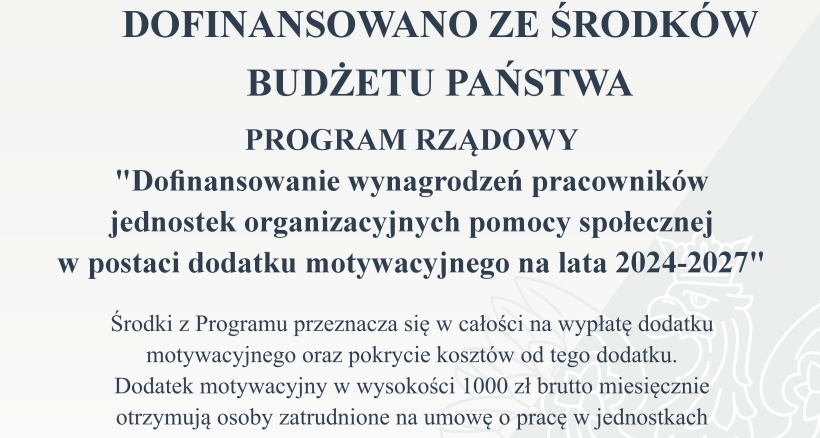 DOFINANSOWANO ZE ŚRODKÓW BUDŻETU PAŃSTWA

PROGRAM RZĄDOWY
"Dofinansowanie wynagrodzeń pracowników jednostek organizacyjnych pomocy społecznej w postaci dodatku motywacyjnego na lata 2024-2027"

Środki z Programu przeznacza się w całości na wypłatę dodatku motywacyjnego oraz pokrycie kosztów od tego dodatku. Dodatek motywacyjny w wysokości 1000 zł brutto miesięcznie otrzymują osoby zatrudnione na umowę o pracę w jednostkach